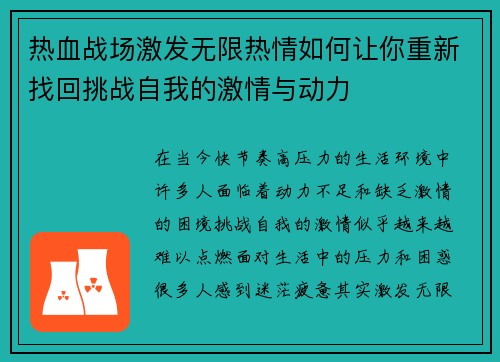 热血战场激发无限热情如何让你重新找回挑战自我的激情与动力

在当今快节奏高压力的生活环境中许多人面临着动力不足和缺乏激情的困境挑战自我的激情似乎越来越难以点燃面对生活中的压力和困惑很多人感到迷茫疲惫其实激发无限